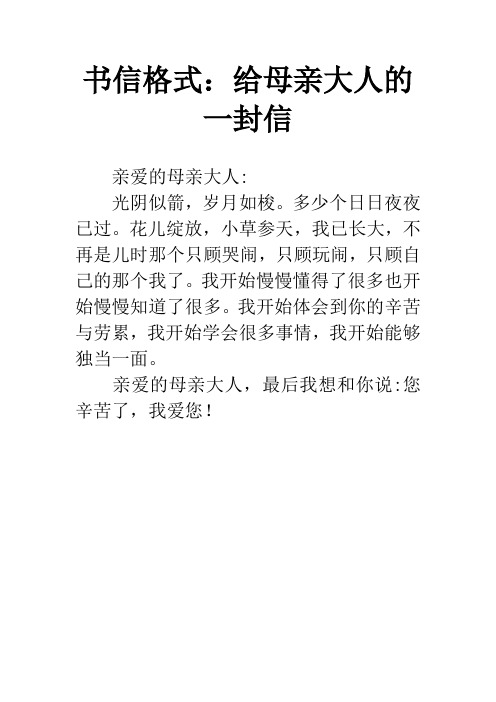 书信格式：给母亲大人的一封信

亲爱的母亲大人:

光阴似箭，岁月如梭。多少个日日夜夜已过。花儿绽放，小草参天，我已长大，不再是儿时那个只顾哭闹，只顾玩闹，只顾自己的那个我了。我开始慢慢懂得了很多也开始慢慢知道了很多。我开始体会到你的辛苦与劳累，我开始学会很多事情，我开始能够独当一面。

亲爱的母亲大人，最后我想和你说:您辛苦了，我爱您！